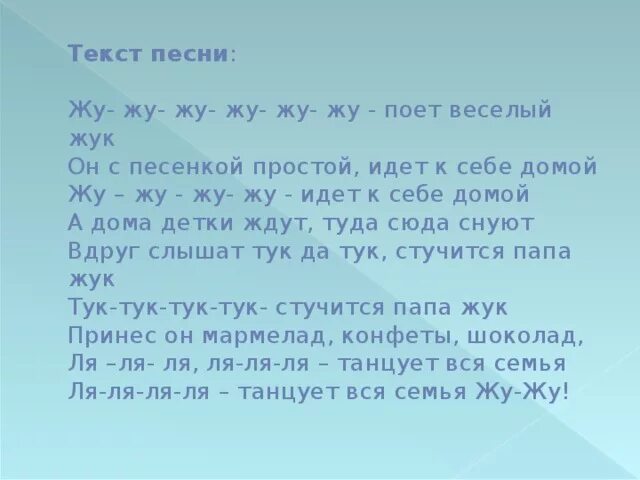 Текст песни:

Жу- жу- жу- жу- жу- жу - поет веселый жук
Он с песенкой простой, идет к себе домой
Жу – жу - жу- жу - идет к себе домой
А дома детки ждут, туда сюда снуют
Вдруг слышат тук да тук, стучится папа жук
Тук-тук-тук-тук- стучится папа жук
Принес он мармелад, конфеты, шоколад,
Ля –ля- ля, ля-ля-ля – танцует вся семья
Ля-ля-ля-ля – танцует вся семья Жу-Жу!